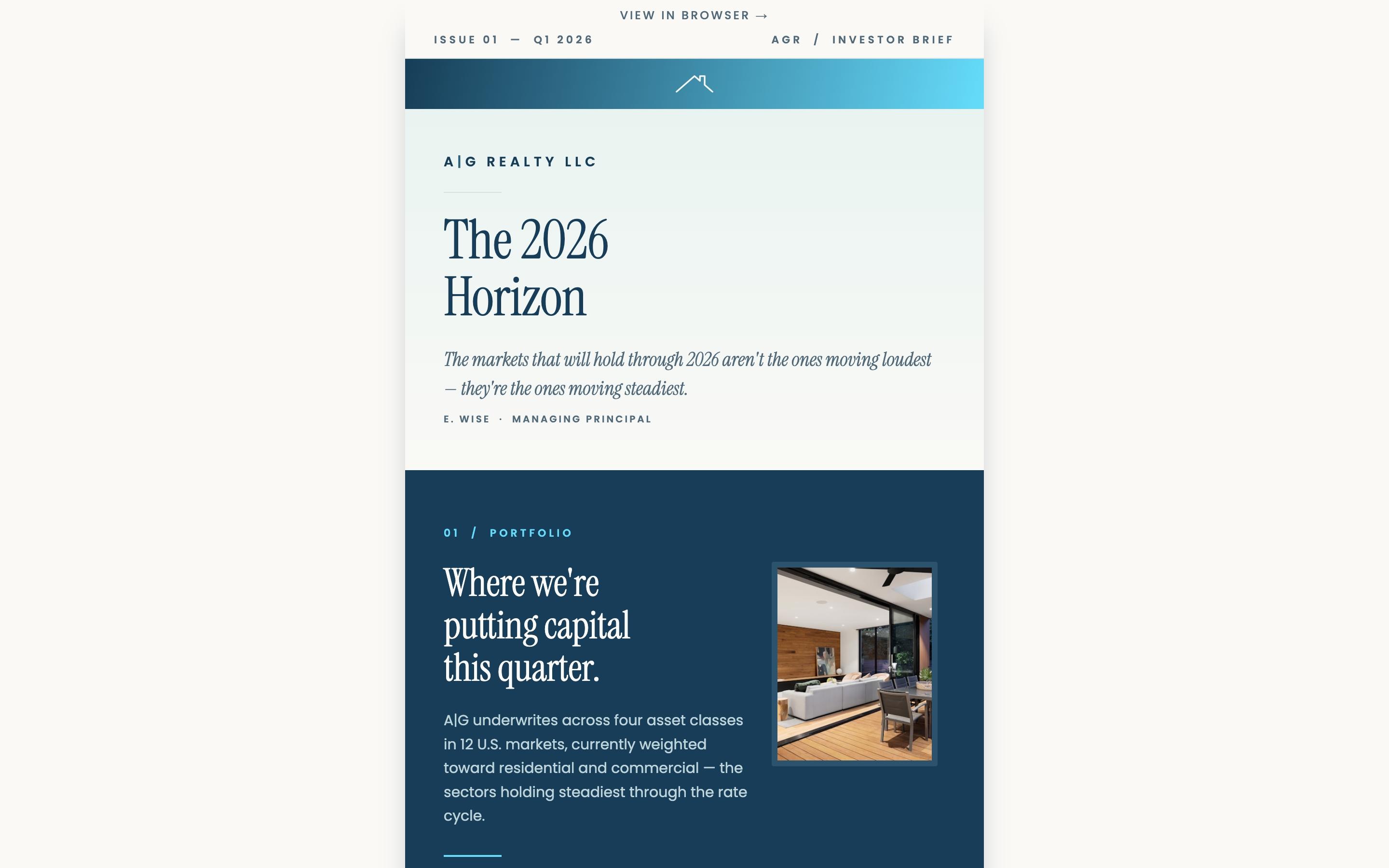 VIEW IN BROWSER →

ISSUE 01 — Q1 2026

AGR / INVESTOR BRIEF

A|G REALTY LLC

The 2026 Horizon

The markets that will hold through 2026 aren't the ones moving loudest — they're the ones moving steadiest.

E. WISE · MANAGING PRINCIPAL

01 / PORTFOLIO

Where we're putting capital this quarter.

A|G underwrites across four asset classes in 12 U.S. markets, currently weighted toward residential and commercial — the sectors holding steadiest through the rate cycle.